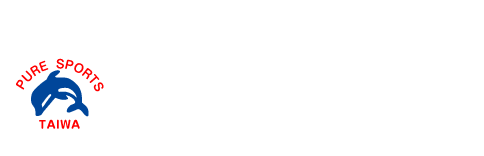 PURE SPORTS
TAIWA